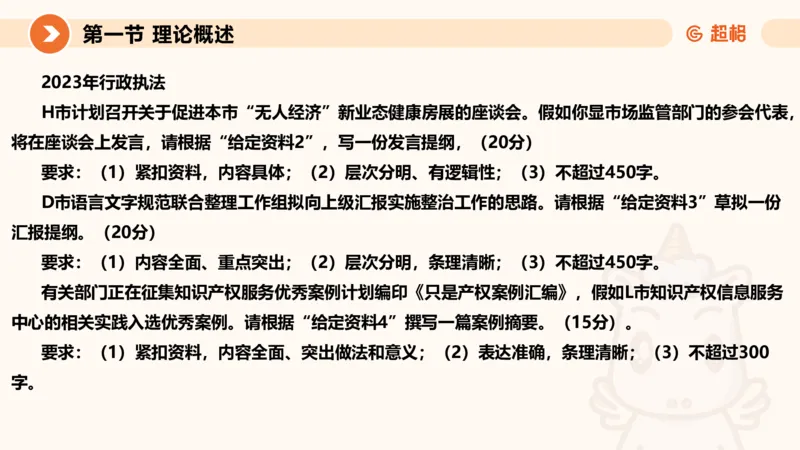 第一节 理论概述

超格

2023年行政执法

H市计划召开关于促进本市“无人经济”新业态健康房展的座谈会。假如你显市场监管部门的参会代表，将在座谈会上发言，请根据“给定资料2”，写一份发言提纲，（20分）

要求：（1）紧扣资料，内容具体；（2）层次分明、有逻辑性；（3）不超过450字。

D市语言文字规范联合整理工作组拟向上级汇报实施整治工作的思路。请根据“给定资料3”草拟一份汇报提纲。（20分）

要求：（1）内容全面、重点突出；（2）层次分明，条理清晰；（3）不超过450字。

有关部门正在征集知识产权服务优秀案例计划编印《只是产权案例汇编》，假如L市知识产权信息服务中心的相关实践入选优秀案例。请根据“给定资料4”撰写一篇案例摘要。（15分）。

要求：（1）紧扣资料，内容全面、突出做法和意义；（2）表达准确，条理清晰；（3）不超过300字。